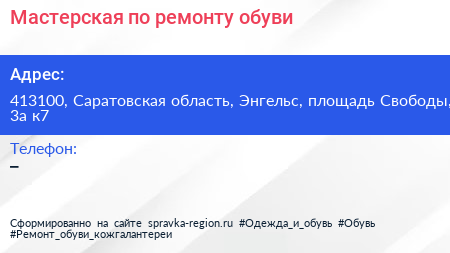 Мастерская по ремонту обуви

Адрес:

413100, Саратовская область, Энгельс, площадь Свободы, 3а к7

Телефон:

–

Сформированно на сайте spravka-region.ru #Одежда_и_обувь #Обувь #Ремонт_обуви_кожгалантереи